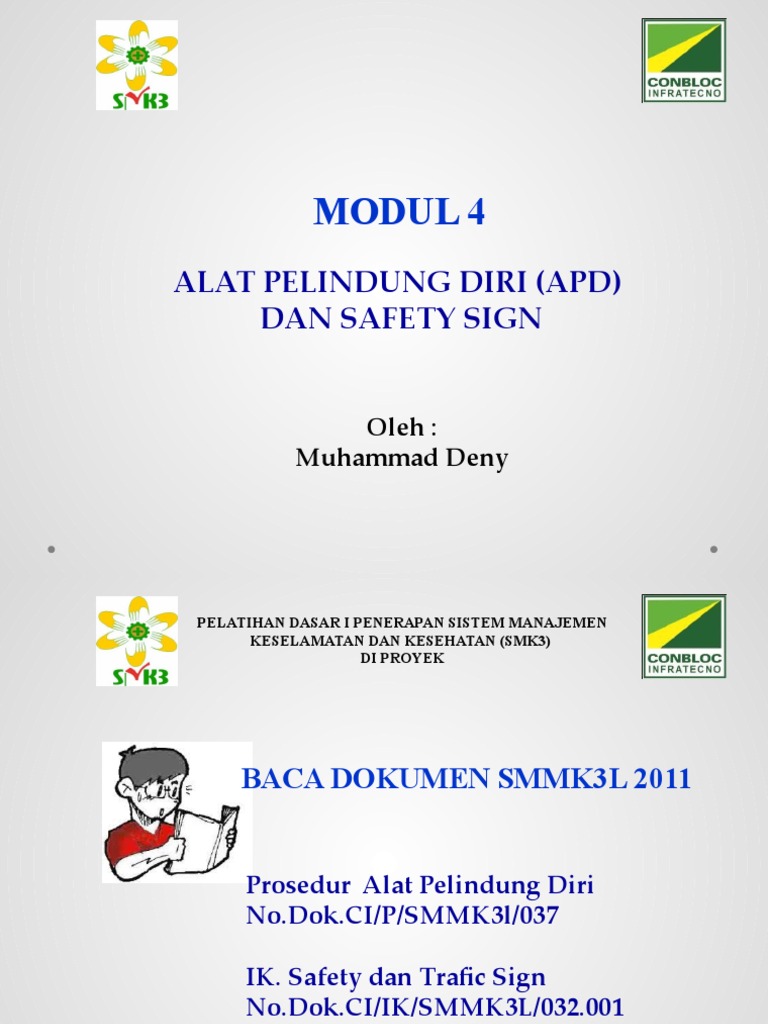 SMK3

CONBLOC INFRATECNO

MODUL 4

ALAT PELINDUNG DIRI (APD) DAN SAFETY SIGN

Oleh :
Muhammad Deny

SMK3

PELATIHAN DASAR I PENERAPAN SISTEM MANAJEMEN KESELAMATAN DAN KESEHATAN (SMK3) DI PROYEK

CONBLOC INFRATECNO

BACA DOKUMEN SMMK3L 2011

Prosedur Alat Pelindung Diri
No.Dok.CI/P/SMMK3l/037

IK. Safety dan Trafic Sign
No.Dok.CI/IK/SMMK3L/032.001